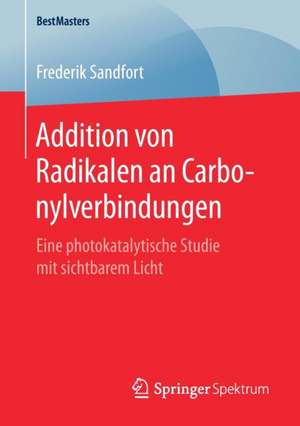 BestMasters

Frederik Sandfort

Addition von Radikalen an Carbonylverbindungen

Eine photokatalytische Studie mit sichtbarem Licht

Springer Spektrum